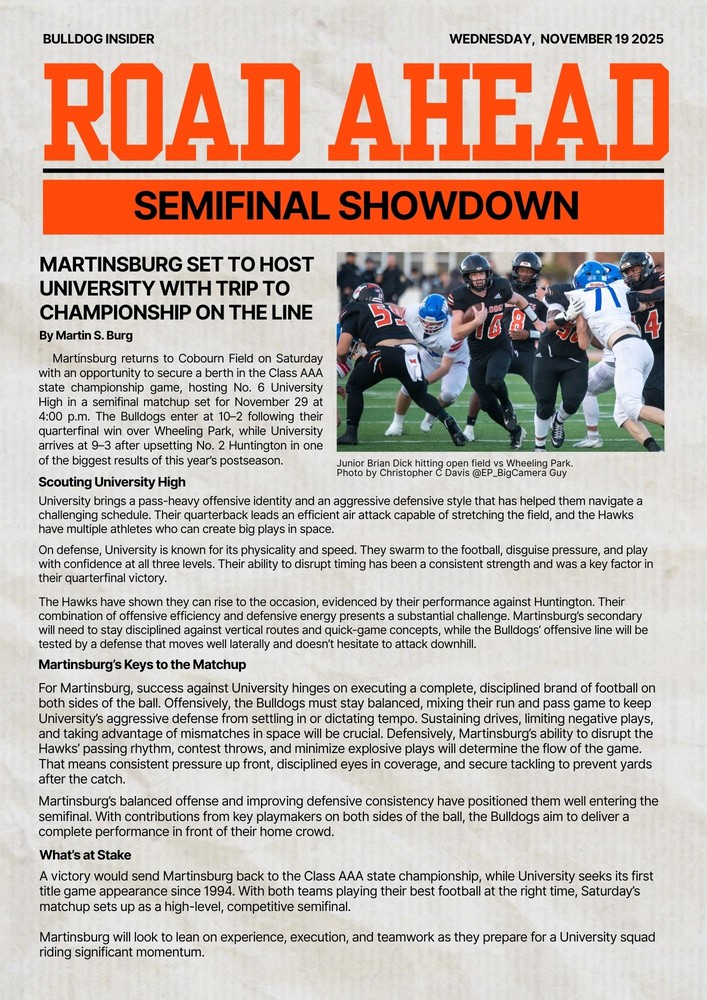 BULLDOG INSIDER

WEDNESDAY, NOVEMBER 19 2025

ROAD AHEAD

SEMIFINAL SHOWDOWN

MARTINSBURG SET TO HOST UNIVERSITY WITH TRIP TO CHAMPIONSHIP ON THE LINE

By Martin S. Burg

Martinsburg returns to Cobourn Field on Saturday with an opportunity to secure a berth in the Class AAA state championship game, hosting No. 6 University High in a semifinal matchup set for November 29 at 4:00 p.m. The Bulldogs enter at 10–2 following their quarterfinal win over Wheeling Park, while University arrives at 9–3 after upsetting No. 2 Huntington in one of the biggest results of this year's postseason.

Junior Brian Dick hitting open field vs Wheeling Park. Photo by Christopher C Davis @EP_BigCamera Guy

Scouting University High

University brings a pass-heavy offensive identity and an aggressive defensive style that has helped them navigate a challenging schedule. Their quarterback leads an efficient air attack capable of stretching the field, and the Hawks have multiple athletes who can create big plays in space.

On defense, University is known for its physicality and speed. They swarm to the football, disguise pressure, and play with confidence at all three levels. Their ability to disrupt timing has been a consistent strength and was a key factor in their quarterfinal victory.

The Hawks have shown they can rise to the occasion, evidenced by their performance against Huntington. Their combination of offensive efficiency and defensive energy presents a substantial challenge. Martinsburg's secondary will need to stay disciplined against vertical routes and quick-game concepts, while the Bulldogs' offensive line will be tested by a defense that moves well laterally and doesn't hesitate to attack downhill.

Martinsburg's Keys to the Matchup

For Martinsburg, success against University hinges on executing a complete, disciplined brand of football on both sides of the ball. Offensively, the Bulldogs must stay balanced, mixing their run and pass game to keep University's aggressive defense from settling in or dictating tempo. Sustaining drives, limiting negative plays, and taking advantage of mismatches in space will be crucial. Defensively, Martinsburg's ability to disrupt the Hawks' passing rhythm, contest throws, and minimize explosive plays will determine the flow of the game. That means consistent pressure up front, disciplined eyes in coverage, and secure tackling to prevent yards after the catch.

Martinsburg's balanced offense and improving defensive consistency have positioned them well entering the semifinal. With contributions from key playmakers on both sides of the ball, the Bulldogs aim to deliver a complete performance in front of their home crowd.

What's at Stake

A victory would send Martinsburg back to the Class AAA state championship, while University seeks its first title game appearance since 1994. With both teams playing their best football at the right time, Saturday's matchup sets up as a high-level, competitive semifinal.

Martinsburg will look to lean on experience, execution, and teamwork as they prepare for a University squad riding significant momentum.